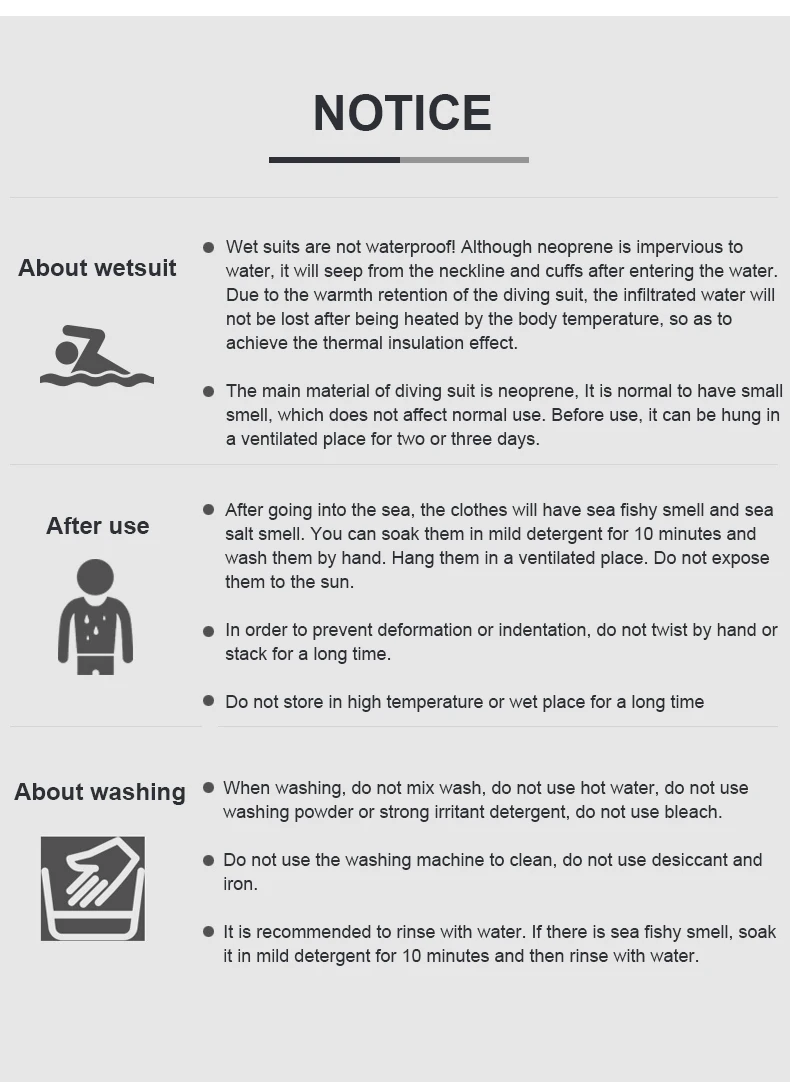 NOTICE

About wetsuit

• Wet suits are not waterproof! Although neoprene is impervious to water, it will seep from the neckline and cuffs after entering the water. Due to the warmth retention of the diving suit, the infiltrated water will not be lost after being heated by the body temperature, so as to achieve the thermal insulation effect.

• The main material of diving suit is neoprene, It is normal to have small smell, which does not affect normal use. Before use, it can be hung in a ventilated place for two or three days.

After use

• After going into the sea, the clothes will have sea fishy smell and sea salt smell. You can soak them in mild detergent for 10 minutes and wash them by hand. Hang them in a ventilated place. Do not expose them to the sun.

• In order to prevent deformation or indentation, do not twist by hand or stack for a long time.

• Do not store in high temperature or wet place for a long time

About washing

• When washing, do not mix wash, do not use hot water, do not use washing powder or strong irritant detergent, do not use bleach.

• Do not use the washing machine to clean, do not use desiccant and iron.

• It is recommended to rinse with water. If there is sea fishy smell, soak it in mild detergent for 10 minutes and then rinse with water.